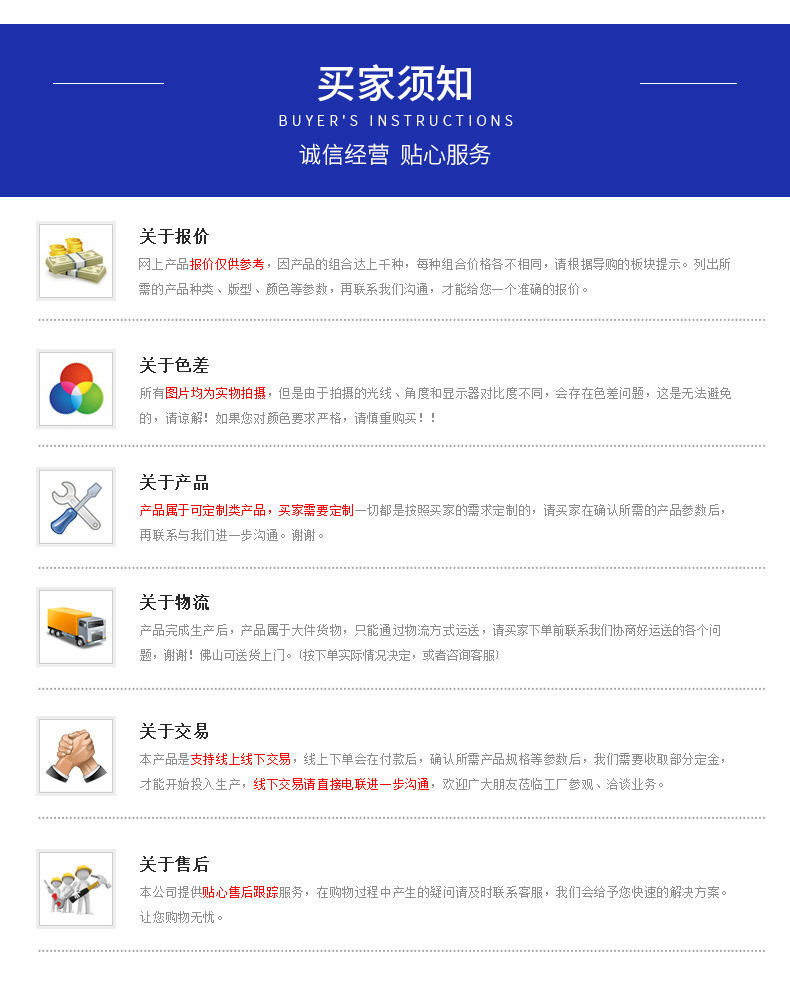 买家须知
BUYER'S INSTRUCTIONS
诚信经营 贴心服务

关于报价
网上产品报价仅供参考，因产品的组合达上千种，每种组合价格各不相同，请根据导购的板块提示。列出所需的产品种类、版型、颜色等参数，再联系我们沟通，才能给您一个准确的报价。

关于色差
所有图片均为实物拍摄，但是由于拍摄的光线、角度和显示器对比度不同，会存在色差问题，这是无法避免的，请谅解！如果您对颜色要求严格，请慎重购买！！

关于产品
产品属于可定制类产品，买家需要定制一切都是按照买家的需求定制的，请买家在确认所需的产品参数后，再联系与我们进一步沟通。谢谢。

关于物流
产品完成生产后，产品属于大件货物，只能通过物流方式运送，请买家下单前联系我们协商好运送的各个问题，谢谢！佛山可送货上门。（按下单实际情况决定，或者咨询客服）

关于交易
本产品是支持线上线下交易，线上下单会在付款后，确认所需产品规格等参数后，我们需要收取部分定金，才能开始投入生产，线下交易请直接电联进一步沟通，欢迎广大朋友莅临工厂参观、洽谈业务。

关于售后
本公司提供贴心售后跟踪服务，在购物过程中产生的疑问请及时联系客服，我们会给予您快速的解决方案。让您购物无忧。